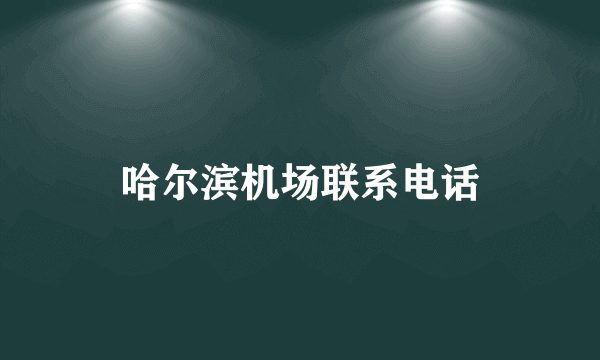 哈尔滨机场联系电话